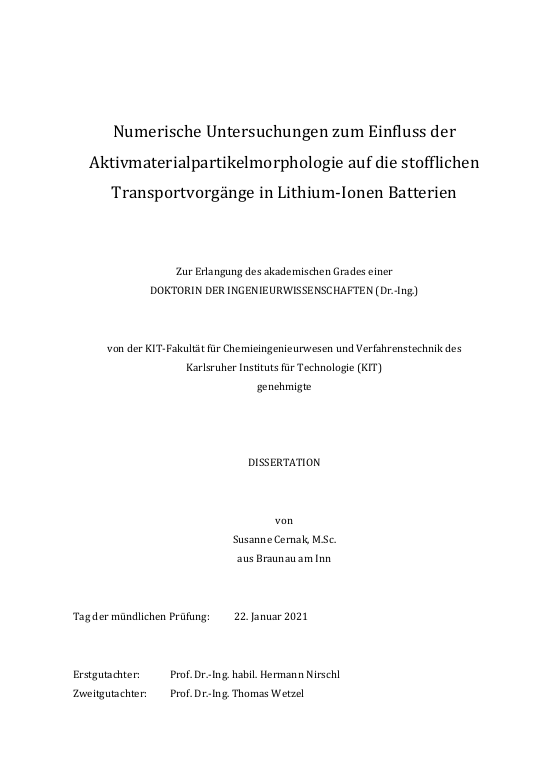 Numerische Untersuchungen zum Einfluss der Aktivmaterialpartikelmorphologie auf die stofflichen Transportvorgänge in Lithium-Ionen Batterien

Zur Erlangung des akademischen Grades einer
DOKTORIN DER INGENIEURWISSENSCHAFTEN (Dr.-Ing.)

von der KIT-Fakultät für Chemieingenieurwesen und Verfahrenstechnik des
Karlsruher Instituts für Technologie (KIT)
genehmigte

DISSERTATION

von
Susanne Cernak, M.Sc.
aus Braunau am Inn

Tag der mündlichen Prüfung: 22. Januar 2021

Erstgutachter: Prof. Dr.-Ing. habil. Hermann Nirschl
Zweitgutachter: Prof. Dr.-Ing. Thomas Wetzel